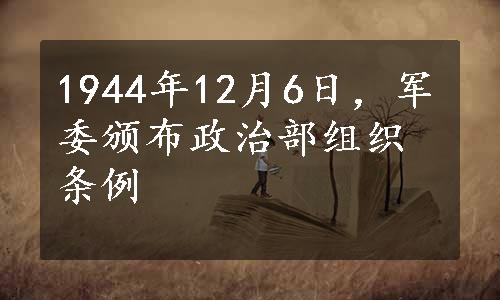 1944年12月6日，军委颁布政治部组织条例